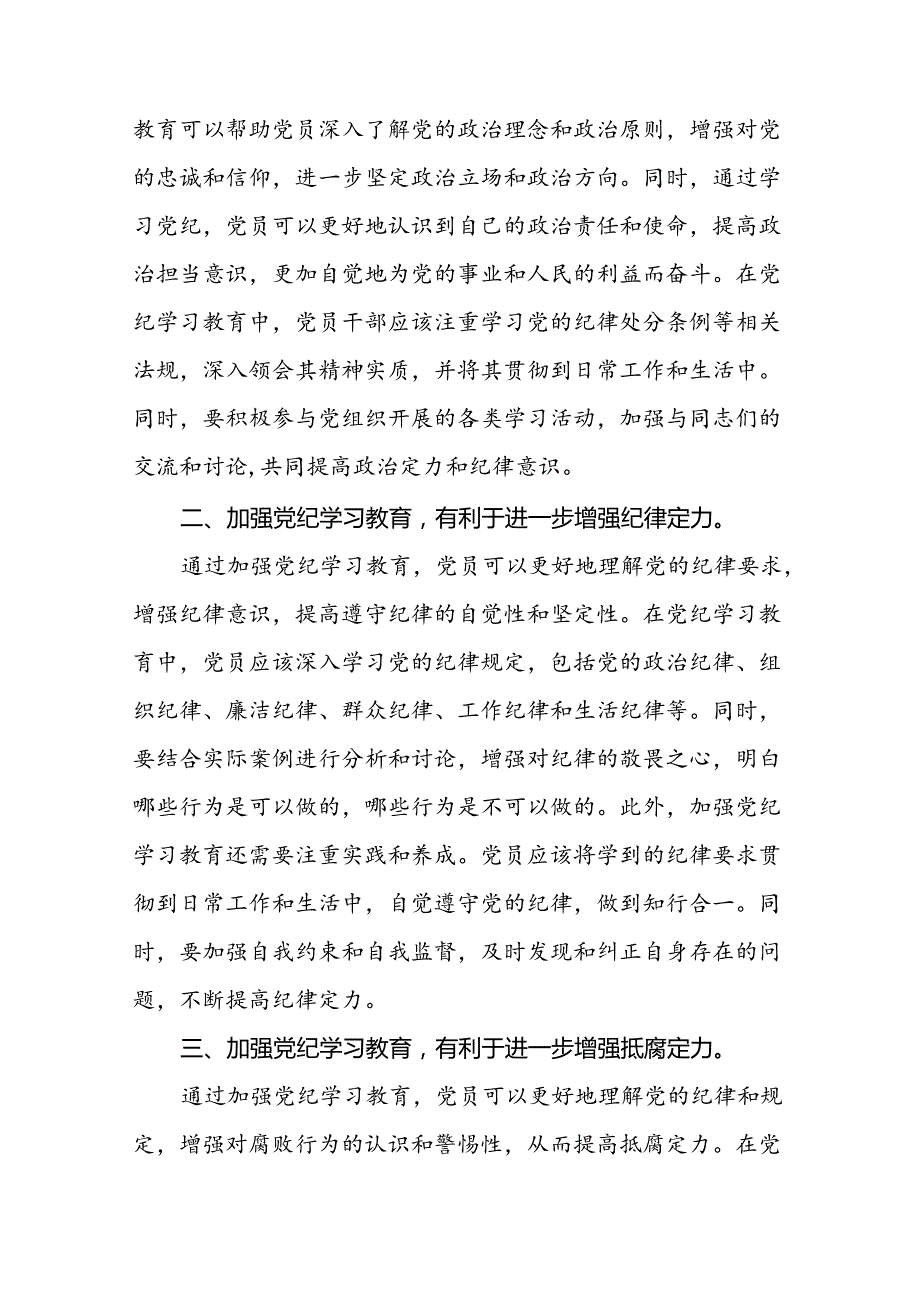 教育可以帮助党员深入了解党的政治理念和政治原则，增强对党的忠诚和信仰，进一步坚定政治立场和政治方向。同时，通过学习党纪，党员可以更好地认识到自己的政治责任和使命，提高政治担当意识，更加自觉地为党的事业和人民的利益而奋斗。在党纪学习教育中，党员干部应该注重学习党的纪律处分条例等相关法规，深入领会其精神实质，并将其贯彻到日常工作和生活中。同时，要积极参与党组织开展的各类学习活动，加强与同志们的交流和讨论，共同提高政治定力和纪律意识。

二、加强党纪学习教育，有利于进一步增强纪律定力。

通过加强党纪学习教育，党员可以更好地理解党的纪律要求，增强纪律意识，提高遵守纪律的自觉性和坚定性。在党纪学习教育中，党员应该深入学习党的纪律规定，包括党的政治纪律、组织纪律、廉洁纪律、群众纪律、工作纪律和生活纪律等。同时，要结合实际案例进行分析和讨论，增强对纪律的敬畏之心，明白哪些行为是可以做的，哪些行为是不可以做的。此外，加强党纪学习教育还需要注重实践和养成。党员应该将学到的纪律要求贯彻到日常工作和生活中，自觉遵守党的纪律，做到知行合一。同时，要加强自我约束和自我监督，及时发现和纠正自身存在的问题，不断提高纪律定力。

三、加强党纪学习教育，有利于进一步增强抵腐定力。

通过加强党纪学习教育，党员可以更好地理解党的纪律和规定，增强对腐败行为的认识和警惕性，从而提高抵腐定力。在党